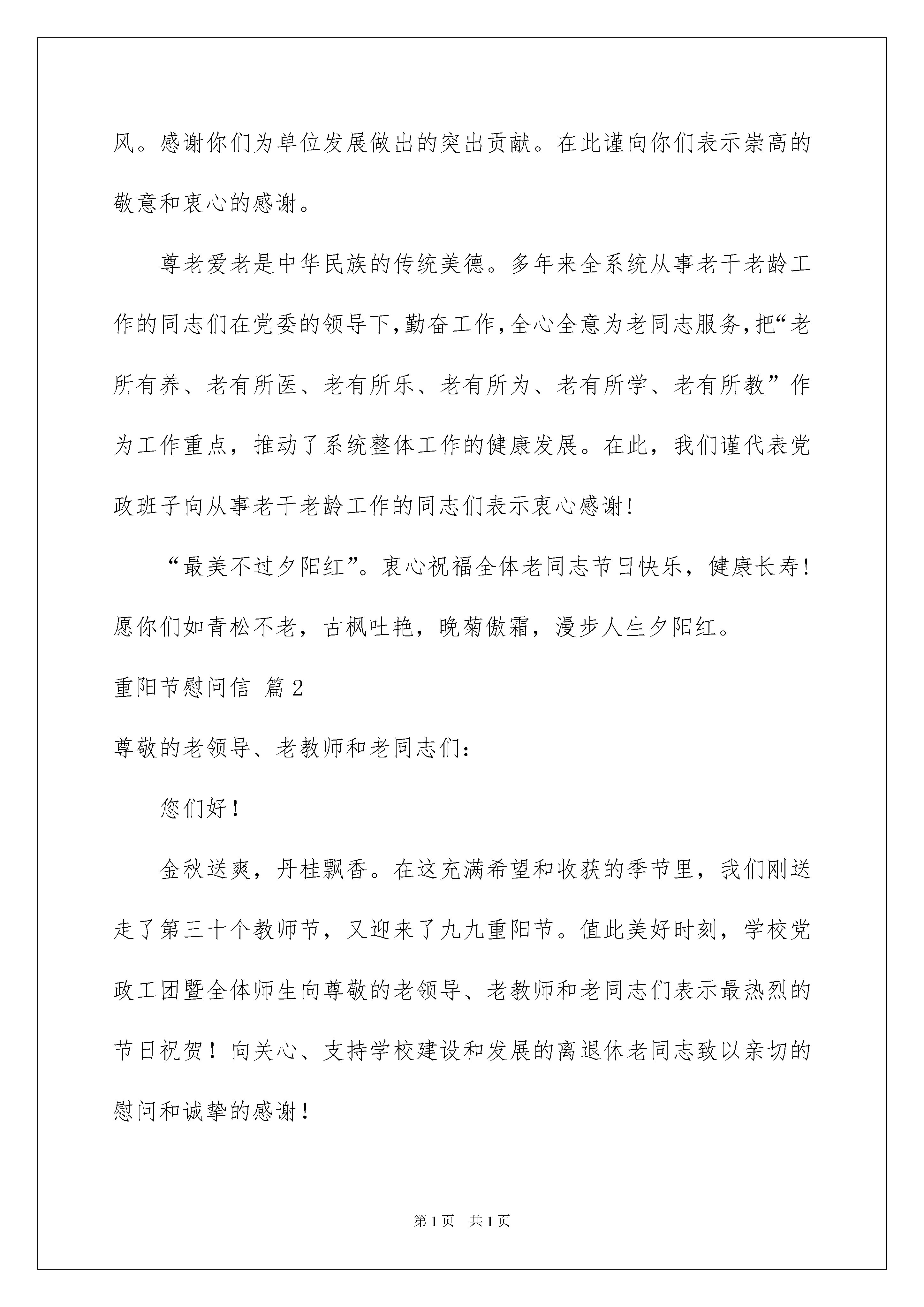 风。感谢你们为单位发展做出的突出贡献。在此谨向你们表示崇高的敬意和衷心的感谢。

尊老爱老是中华民族的传统美德。多年来全系统从事老干老龄工作的同志们在党委的领导下,勤奋工作,全心全意为老同志服务,把“老所有养、老有所医、老有所乐、老有所为、老有所学、老有所教”作为工作重点，推动了系统整体工作的健康发展。在此，我们谨代表党政班子向从事老干老龄工作的同志们表示衷心感谢!

“最美不过夕阳红”。衷心祝福全体老同志节日快乐，健康长寿!愿你们如青松不老，古枫吐艳，晚菊傲霜，漫步人生夕阳红。

重阳节慰问信 篇2

尊敬的老领导、老教师和老同志们:

您们好!

金秋送爽，丹桂飘香。在这充满希望和收获的季节里，我们刚送走了第三十个教师节，又迎来了九九重阳节。值此美好时刻，学校党政工团暨全体师生向尊敬的老领导、老教师和老同志们表示最热烈的节日祝贺！向关心、支持学校建设和发展的离退休老同志致以亲切的慰问和诚挚的感谢!

第1页 共1页